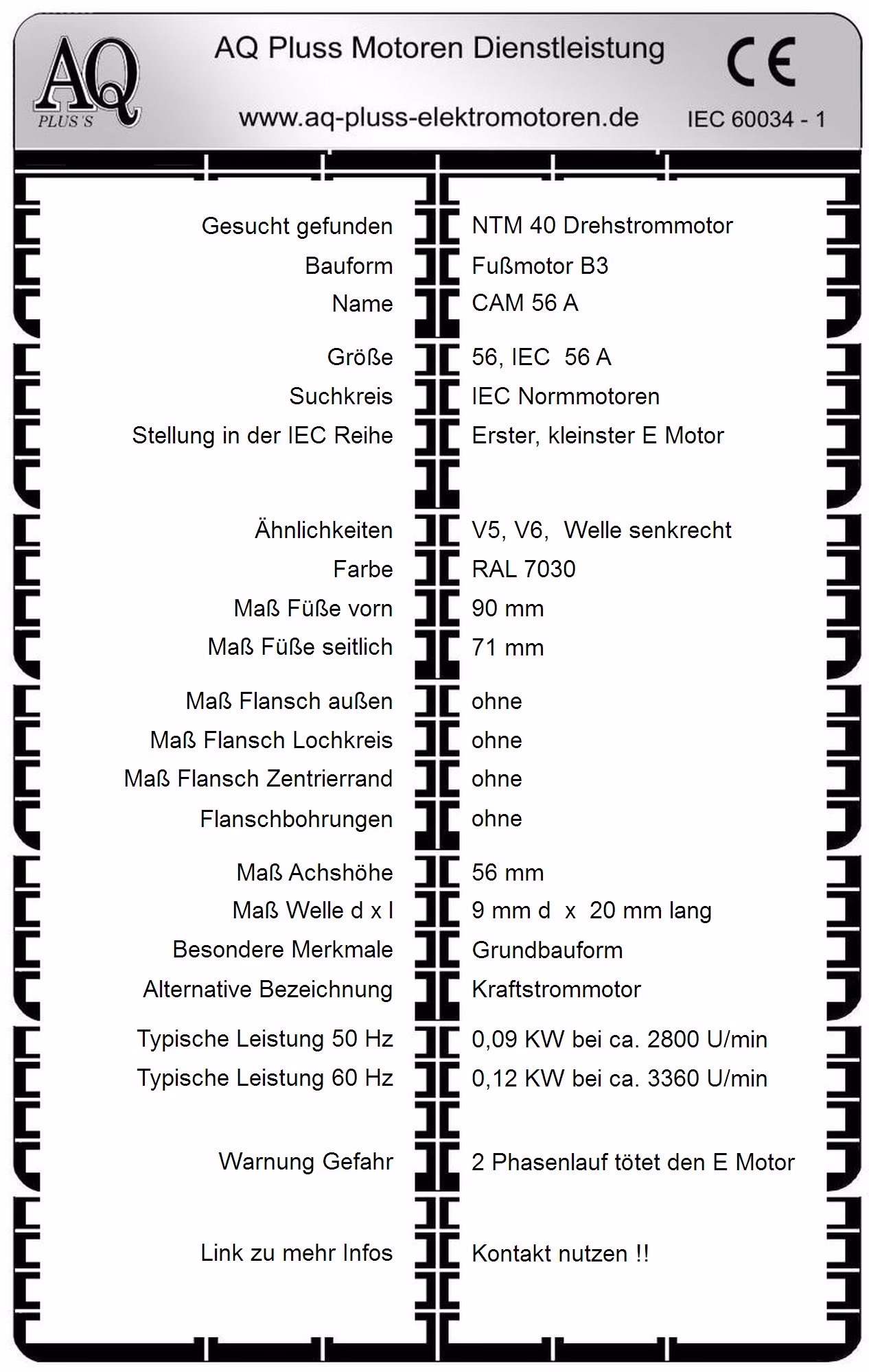 AQ PLUS'S

AQ Pluss Motoren Dienstleistung

CE

www.aq-pluss-elektromotoren.de

IEC 60034 - 1

| | |
|---|---|
| Gesucht gefunden | NTM 40 Drehstrommotor |
| Bauform | Fußmotor B3 |
| Name | CAM 56 A |
| Größe | 56, IEC 56 A |
| Suchkreis | IEC Normmotoren |
| Stellung in der IEC Reihe | Erster, kleinster E Motor |
| Ähnlichkeiten | V5, V6, Welle senkrecht |
| Farbe | RAL 7030 |
| Maß Füße vorn | 90 mm |
| Maß Füße seitlich | 71 mm |
| Maß Flansch außen | ohne |
| Maß Flansch Lochkreis | ohne |
| Maß Flansch Zentrierrand | ohne |
| Flanschbohrungen | ohne |
| Maß Achshöhe | 56 mm |
| Maß Welle d x l | 9 mm d x 20 mm lang |
| Besondere Merkmale | Grundbauform |
| Alternative Bezeichnung | Kraftstrommotor |
| Typische Leistung 50 Hz | 0,09 KW bei ca. 2800 U/min |
| Typische Leistung 60 Hz | 0,12 KW bei ca. 3360 U/min |
| Warnung Gefahr | 2 Phasenlauf tötet den E Motor |
| Link zu mehr Infos | Kontakt nutzen !! |